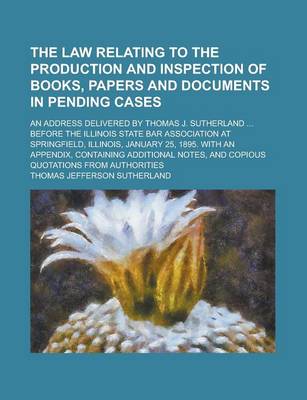 THE LAW RELATING TO THE PRODUCTION AND INSPECTION OF BOOKS, PAPERS AND DOCUMENTS IN PENDING CASES

AN ADDRESS DELIVERED BY THOMAS J. SUTHERLAND ... BEFORE THE ILLINOIS STATE BAR ASSOCIATION AT SPRINGFIELD, ILLINOIS, JANUARY 25, 1895. WITH AN APPENDIX, CONTAINING ADDITIONAL NOTES, AND COPIOUS QUOTATIONS FROM AUTHORITIES

THOMAS JEFFERSON SUTHERLAND